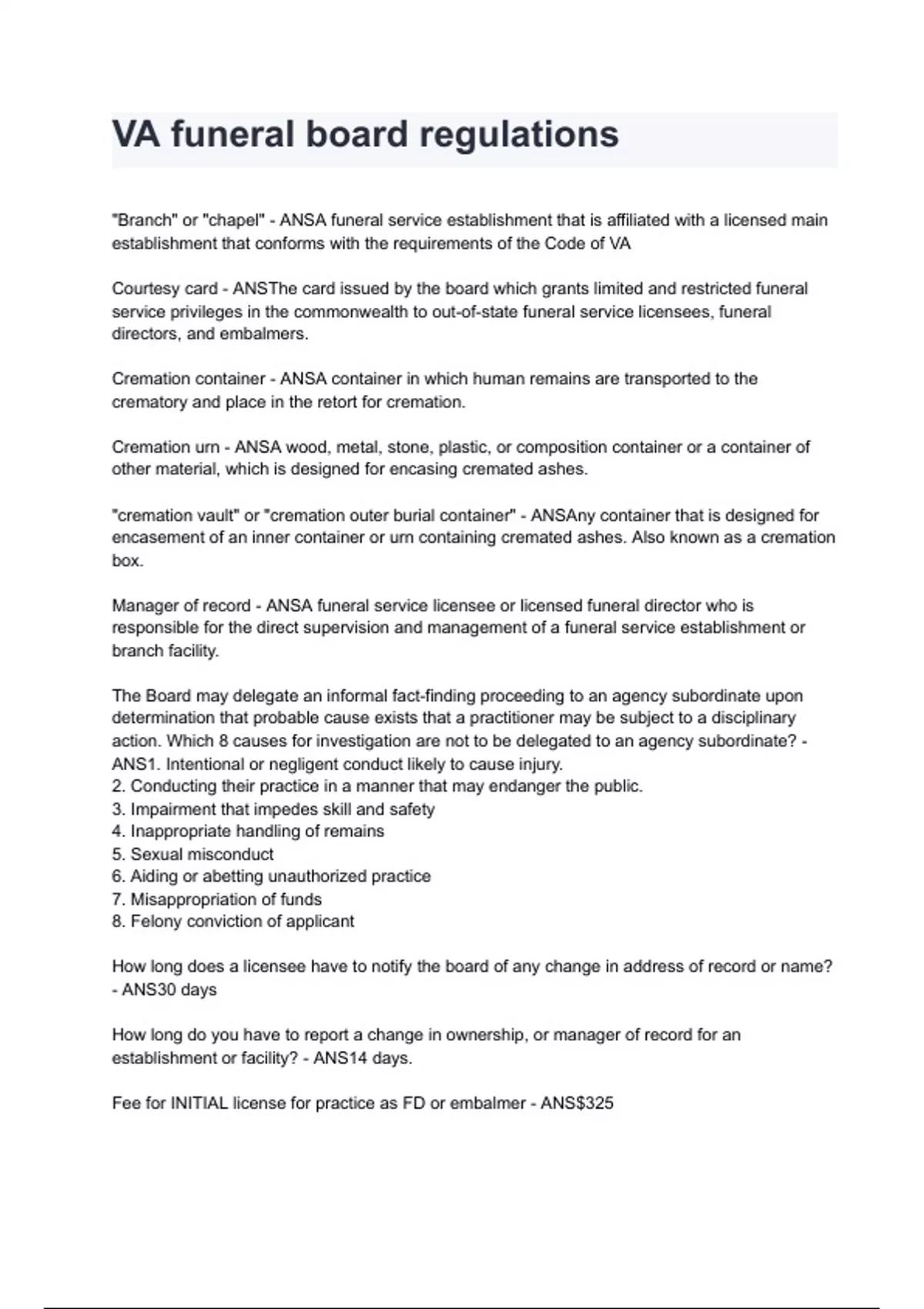 VA funeral board regulations

"Branch" or "chapel" - ANSA funeral service establishment that is affiliated with a licensed main establishment that conforms with the requirements of the Code of VA

Courtesy card - ANSThe card issued by the board which grants limited and restricted funeral service privileges in the commonwealth to out-of-state funeral service licensees, funeral directors, and embalmers.

Cremation container - ANSA container in which human remains are transported to the crematory and place in the retort for cremation.

Cremation urn - ANSA wood, metal, stone, plastic, or composition container or a container of other material, which is designed for encasing cremated ashes.

"cremation vault" or "cremation outer burial container" - ANSAny container that is designed for encasement of an inner container or urn containing cremated ashes. Also known as a cremation box.

Manager of record - ANSA funeral service licensee or licensed funeral director who is responsible for the direct supervision and management of a funeral service establishment or branch facility.

The Board may delegate an informal fact-finding proceeding to an agency subordinate upon determination that probable cause exists that a practitioner may be subject to a disciplinary action. Which 8 causes for investigation are not to be delegated to an agency subordinate? - ANS1. Intentional or negligent conduct likely to cause injury.
2. Conducting their practice in a manner that may endanger the public.
3. Impairment that impedes skill and safety
4. Inappropriate handling of remains
5. Sexual misconduct
6. Aiding or abetting unauthorized practice
7. Misappropriation of funds
8. Felony conviction of applicant

How long does a licensee have to notify the board of any change in address of record or name? - ANS30 days

How long do you have to report a change in ownership, or manager of record for an establishment or facility? - ANS14 days.

Fee for INITIAL license for practice as FD or embalmer - ANS$325